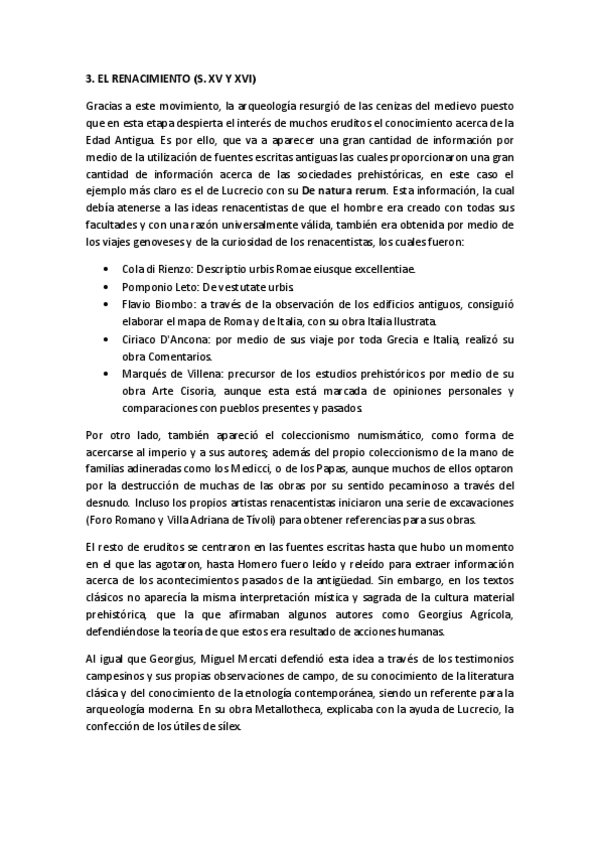 3. EL RENACIMIENTO (S. XV Y XVI)

Gracias a este movimiento, la arqueología resurgió de las cenizas del medievo puesto que en esta etapa despierta el interés de muchos eruditos el conocimiento acerca de la Edad Antigua. Es por ello, que va a aparecer una gran cantidad de información por medio de la utilización de fuentes escritas antiguas las cuales proporcionaron una gran cantidad de información acerca de las sociedades prehistóricas, en este caso el ejemplo más claro es el de Lucrecio con su De natura rerum. Esta información, la cual debía atenerse a las ideas renacentistas de que el hombre era creado con todas sus facultades y con una razón universalmente válida, también era obtenida por medio de los viajes genoveses y de la curiosidad de los renacentistas, los cuales fueron:

• Cola di Rienzo: Descriptio urbis Romae eiusque excellentiae.
• Pomponio Leto: De vestutate urbis.
• Flavio Biombo: a través de la observación de los edificios antiguos, consiguió elaborar el mapa de Roma y de Italia, con su obra Italia Ilustrata.
• Ciriaco D'Ancona: por medio de sus viaje por toda Grecia e Italia, realizó su obra Comentarios.
• Marqués de Villena: precursor de los estudios prehistóricos por medio de su obra Arte Cisoria, aunque esta está marcada de opiniones personales y comparaciones con pueblos presentes y pasados.

Por otro lado, también apareció el coleccionismo numismático, como forma de acercarse al imperio y a sus autores; además del propio coleccionismo de la mano de familias adineradas como los Medicci, o de los Papas, aunque muchos de ellos optaron por la destrucción de muchas de las obras por su sentido pecaminoso a través del desnudo. Incluso los propios artistas renacentistas iniciaron una serie de excavaciones (Foro Romano y Villa Adriana de Tívoli) para obtener referencias para sus obras.

El resto de eruditos se centraron en las fuentes escritas hasta que hubo un momento en el que las agotaron, hasta Homero fuero leído y releído para extraer información acerca de los acontecimientos pasados de la antigüedad. Sin embargo, en los textos clásicos no aparecía la misma interpretación mística y sagrada de la cultura material prehistórica, que la que afirmaban algunos autores como Georgius Agrícola, defendiéndose la teoría de que estos era resultado de acciones humanas.

Al igual que Georgius, Miguel Mercati defendió esta idea a través de los testimonios campesinos y sus propias observaciones de campo, de su conocimiento de la literatura clásica y del conocimiento de la etnología contemporánea, siendo un referente para la arqueología moderna. En su obra Metallotheca, explicaba con la ayuda de Lucrecio, la confección de los útiles de sílex.